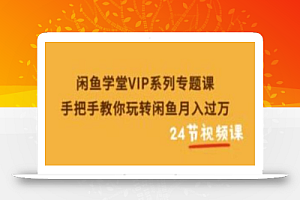 闲鱼学堂VIP系列专题课
手把手教你玩转闲鱼月入过万

24节视频课